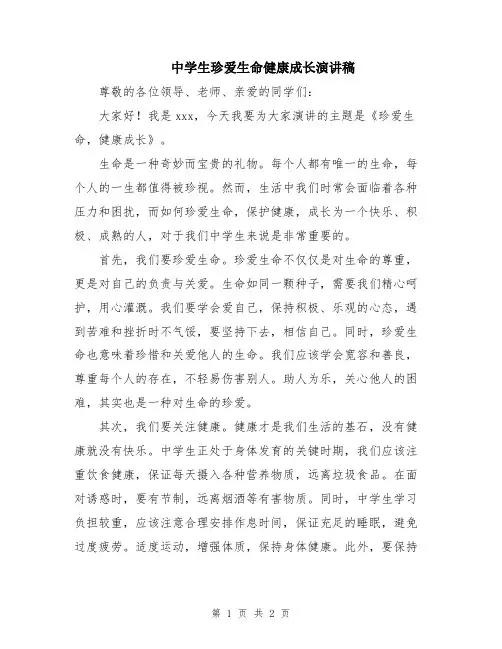 中学生珍爱生命健康成长演讲稿

尊敬的各位领导、老师、亲爱的同学们：

大家好！我是 xxx，今天我要为大家演讲的主题是《珍爱生命，健康成长》。

生命是一种奇妙而宝贵的礼物。每个人都有唯一的生命，每个人的一生都值得被珍视。然而，生活中我们时常会面临着各种压力和困扰，而如何珍爱生命，保护健康，成长为一个快乐、积极、成熟的人，对于我们中学生来说是非常重要的。

首先，我们要珍爱生命。珍爱生命不仅仅是对生命的尊重，更是对自己的负责与关爱。生命如同一颗种子，需要我们精心呵护，用心灌溉。我们要学会爱自己，保持积极、乐观的心态，遇到苦难和挫折时不气馁，要坚持下去，相信自己。同时，珍爱生命也意味着珍惜和关爱他人的生命。我们应该学会宽容和善良，尊重每个人的存在，不轻易伤害别人。助人为乐，关心他人的困难，其实也是一种对生命的珍爱。

其次，我们要关注健康。健康才是我们生活的基石，没有健康就没有快乐。中学生正处于身体发育的关键时期，我们应该注重饮食健康，保证每天摄入各种营养物质，远离垃圾食品。在面对诱惑时，要有节制，远离烟酒等有害物质。同时，中学生学习负担较重，应该注意合理安排作息时间，保证充足的睡眠，避免过度疲劳。适度运动，增强体质，保持身体健康。此外，要保持

第 1 页 共 2 页